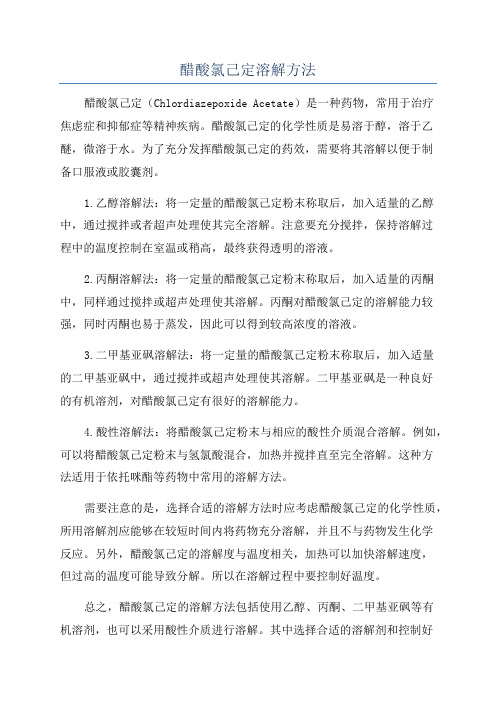 醋酸氯己定溶解方法

醋酸氯己定（Chlordiazepoxide Acetate）是一种药物，常用于治疗焦虑症和抑郁症等精神疾病。醋酸氯己定的化学性质是易溶于醇，溶于乙醚，微溶于水。为了充分发挥醋酸氯己定的药效，需要将其溶解以便于制备口服液或胶囊剂。

1.乙醇溶解法：将一定量的醋酸氯己定粉末称取后，加入适量的乙醇中，通过搅拌或者超声处理使其完全溶解。注意要充分搅拌，保持溶解过程中的温度控制在室温或稍高，最终获得透明的溶液。

2.丙酮溶解法：将一定量的醋酸氯己定粉末称取后，加入适量的丙酮中，同样通过搅拌或超声处理使其溶解。丙酮对醋酸氯己定的溶解能力较强，同时丙酮也易于蒸发，因此可以得到较高浓度的溶液。

3.二甲基亚砜溶解法：将一定量的醋酸氯己定粉末称取后，加入适量的二甲基亚砜中，通过搅拌或超声处理使其溶解。二甲基亚砜是一种良好的有机溶剂，对醋酸氯己定有很好的溶解能力。

4.酸性溶解法：将醋酸氯己定粉末与相应的酸性介质混合溶解。例如，可以将醋酸氯己定粉末与氢氯酸混合，加热并搅拌直至完全溶解。这种方法适用于依托咪酯等药物中常用的溶解方法。

需要注意的是，选择合适的溶解方法时应考虑醋酸氯己定的化学性质，所用溶解剂应能够在较短时间内将药物充分溶解，并且不与药物发生化学反应。另外，醋酸氯己定的溶解度与温度相关，加热可以加快溶解速度，但过高的温度可能导致分解。所以在溶解过程中要控制好温度。

总之，醋酸氯己定的溶解方法包括使用乙醇、丙酮、二甲基亚砜等有机溶剂，也可以采用酸性介质进行溶解。其中选择合适的溶解剂和控制好